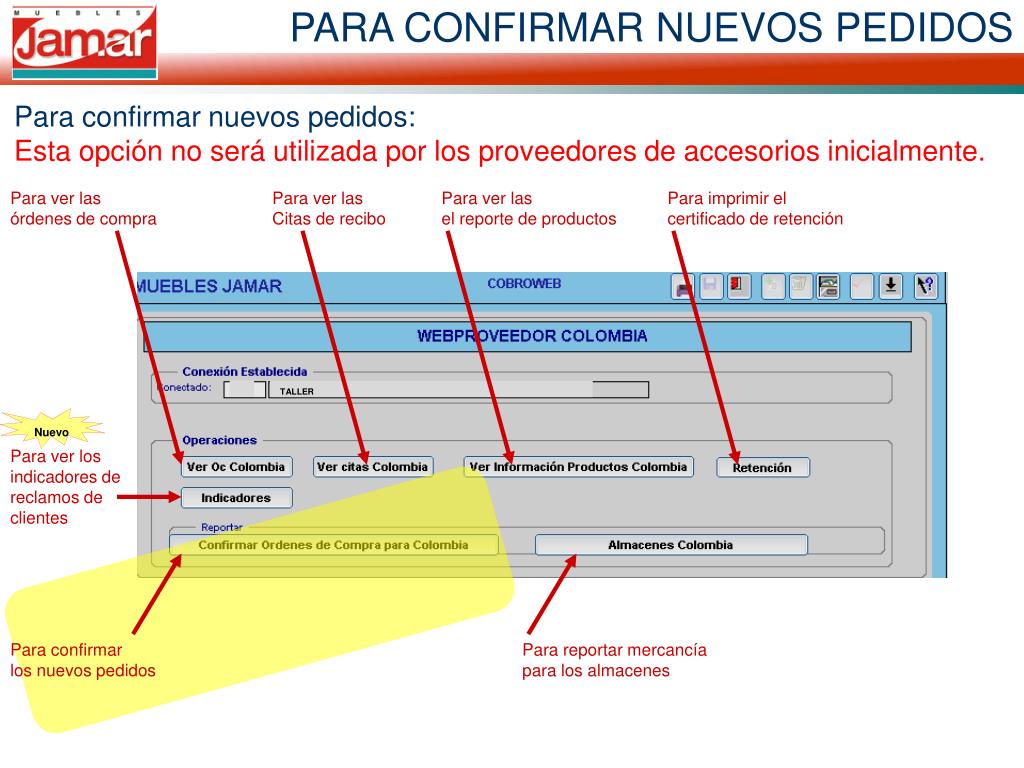 MUEBLES Jamar

PARA CONFIRMAR NUEVOS PEDIDOS

Para confirmar nuevos pedidos:
Esta opción no será utilizada por los proveedores de accesorios inicialmente.

Para ver las órdenes de compra

Para ver las Citas de recibo

Para ver las el reporte de productos

Para imprimir el certificado de retención

MUEBLES JAMAR

COBROWEB

WEBPROVEEDOR COLOMBIA

Conexión Establecida

Conectado:

TALLER

Nuevo

Para ver los indicadores de reclamos de clientes

Operaciones

Ver Oc Colombia

Ver citas Colombia

Ver Información Productos Colombia

Retención

Indicadores

Reportar

Confirmar Ordenes de Compra para Colombia

Almacenes Colombia

Para confirmar los nuevos pedidos

Para reportar mercancía para los almacenes